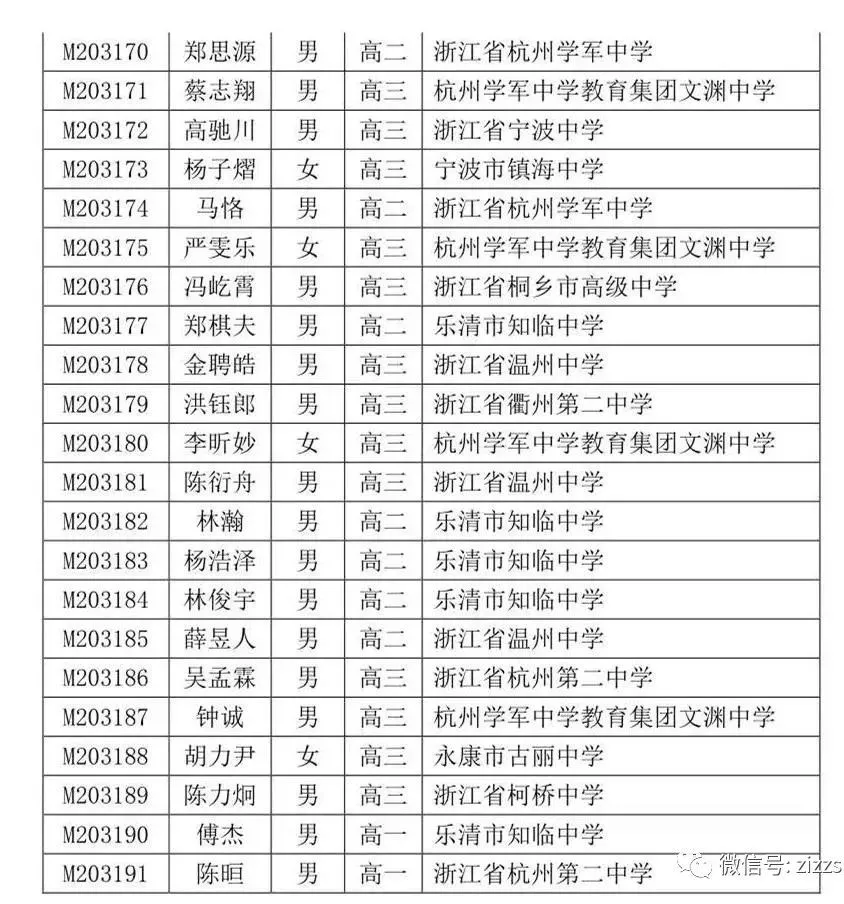 | M203170 | 郑思源 | 男 | 高二 | 浙江省杭州学军中学 |
|---|---|---|---|---|
| M203171 | 蔡志翔 | 男 | 高三 | 杭州学军中学教育集团文渊中学 |
| M203172 | 高驰川 | 男 | 高三 | 浙江省宁波中学 |
| M203173 | 杨子熠 | 女 | 高三 | 宁波市镇海中学 |
| M203174 | 马恪 | 男 | 高二 | 浙江省杭州学军中学 |
| M203175 | 严雯乐 | 女 | 高三 | 杭州学军中学教育集团文渊中学 |
| M203176 | 冯屹霄 | 男 | 高三 | 浙江省桐乡市高级中学 |
| M203177 | 郑棋夫 | 男 | 高二 | 乐清市知临中学 |
| M203178 | 金聘皓 | 男 | 高三 | 浙江省温州中学 |
| M203179 | 洪钰郎 | 男 | 高三 | 浙江省衢州第二中学 |
| M203180 | 李昕妙 | 女 | 高三 | 杭州学军中学教育集团文渊中学 |
| M203181 | 陈衍舟 | 男 | 高三 | 浙江省温州中学 |
| M203182 | 林瀚 | 男 | 高二 | 乐清市知临中学 |
| M203183 | 杨浩泽 | 男 | 高二 | 乐清市知临中学 |
| M203184 | 林俊宇 | 男 | 高二 | 乐清市知临中学 |
| M203185 | 薛昱人 | 男 | 高二 | 浙江省温州中学 |
| M203186 | 吴孟霖 | 男 | 高三 | 浙江省杭州第二中学 |
| M203187 | 钟诚 | 男 | 高三 | 杭州学军中学教育集团文渊中学 |
| M203188 | 胡力尹 | 女 | 高三 | 永康市古丽中学 |
| M203189 | 陈力炯 | 男 | 高三 | 浙江省柯桥中学 |
| M203190 | 傅杰 | 男 | 高一 | 乐清市知临中学 |
| M203191 | 陈晅 | 男 | 高一 | 浙江省杭州第二中学 |

微信号: zizzs